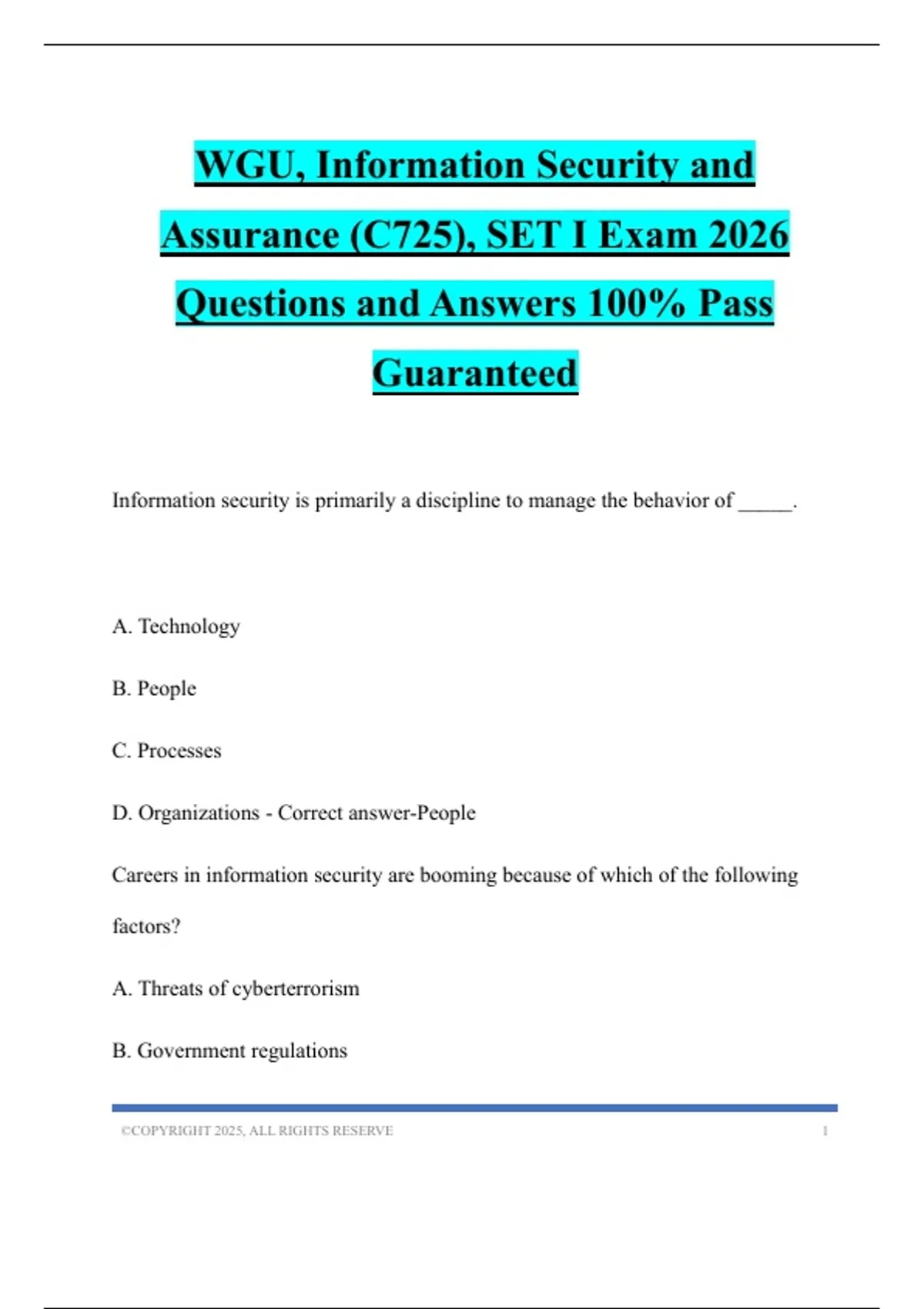 WGU, Information Security and Assurance (C725), SET I Exam 2026 Questions and Answers 100% Pass Guaranteed

Information security is primarily a discipline to manage the behavior of _____.

A. Technology

B. People

C. Processes

D. Organizations - Correct answer-People

Careers in information security are booming because of which of the following factors?

A. Threats of cyberterrorism

B. Government regulations

©COPYRIGHT 2025, ALL RIGHTS RESERVE 1